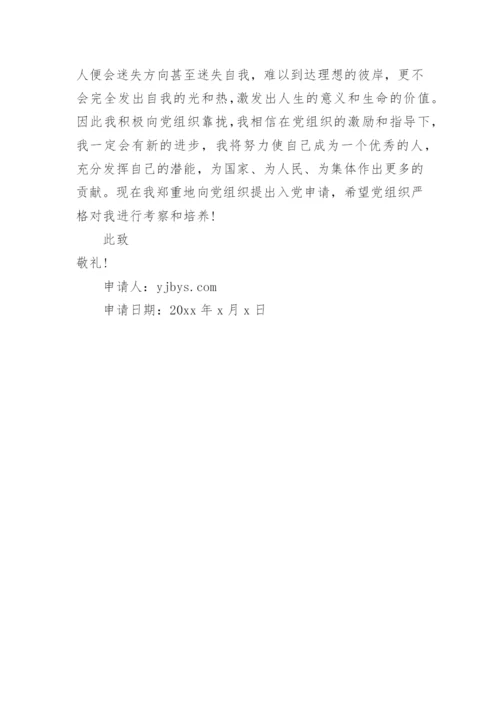 人便会迷失方向甚至迷失自我，难以到达理想的彼岸，更不会完全发出自我的光和热，激发出人生的意义和生命的价值。因此我积极向党组织靠拢，我相信在党组织的激励和指导下，我一定会有新的进步，我将努力使自己成为一个优秀的人，充分发挥自己的潜能，为国家、为人民、为集体作出更多的贡献。现在我郑重地向党组织提出入党申请，希望党组织严格对我进行考察和培养!

此致

敬礼!

申请人：yjbys.com

申请日期：20xx年x月x日